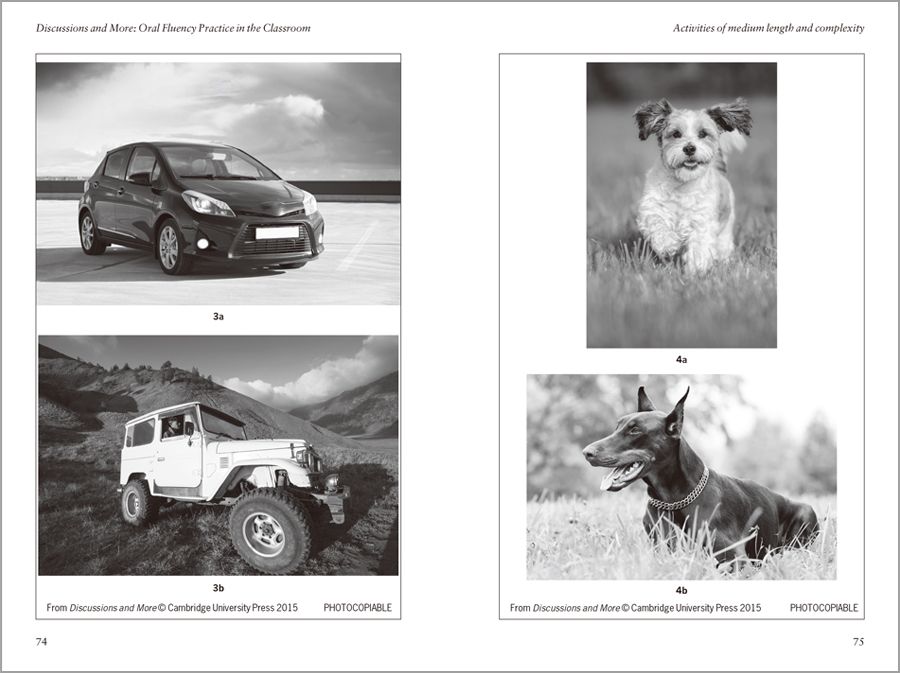 Discussions and More: Oral Fluency Practice in the Classroom

3a

3b

From Discussions and More © Cambridge University Press 2015 PHOTOCOPIABLE

74

Activities of medium length and complexity

4a

4b

From Discussions and More © Cambridge University Press 2015 PHOTOCOPIABLE

75